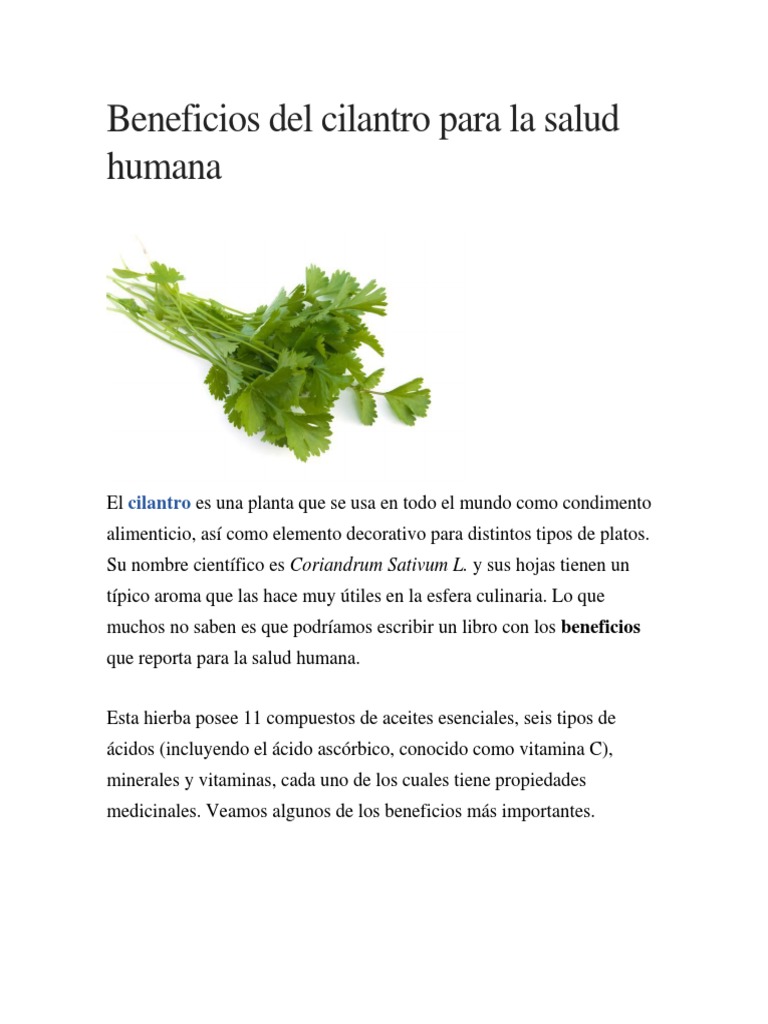 Beneficios del cilantro para la salud humana

El cilantro es una planta que se usa en todo el mundo como condimento alimenticio, así como elemento decorativo para distintos tipos de platos. Su nombre científico es Coriandrum Sativum L. y sus hojas tienen un típico aroma que las hace muy útiles en la esfera culinaria. Lo que muchos no saben es que podríamos escribir un libro con los beneficios que reporta para la salud humana.

Esta hierba posee 11 compuestos de aceites esenciales, seis tipos de ácidos (incluyendo el ácido ascórbico, conocido como vitamina C), minerales y vitaminas, cada uno de los cuales tiene propiedades medicinales. Veamos algunos de los beneficios más importantes.